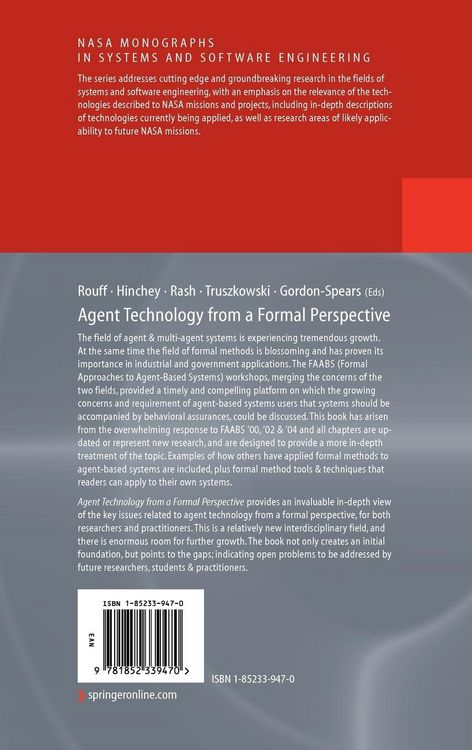 NASA MONOGRAPHS
IN SYSTEMS AND SOFTWARE ENGINEERING

The series addresses cutting edge and groundbreaking research in the fields of systems and software engineering, with an emphasis on the relevance of the technologies described to NASA missions and projects, including in-depth descriptions of technologies currently being applied, as well as research areas of likely applicability to future NASA missions.

Rouff · Hinchey · Rash · Truszkowski · Gordon-Spears (Eds)

Agent Technology from a Formal Perspective

The field of agent & multi-agent systems is experiencing tremendous growth. At the same time the field of formal methods is blossoming and has proven its importance in industrial and government applications. The FAABS (Formal Approaches to Agent-Based Systems) workshops, merging the concerns of the two fields, provided a timely and compelling platform on which the growing concerns and requirement of agent-based systems users that systems should be accompanied by behavioral assurances, could be discussed. This book has arisen from the overwhelming response to FAABS '00, '02 & '04 and all chapters are updated or represent new research, and are designed to provide a more in-depth treatment of the topic. Examples of how others have applied formal methods to agent-based systems are included, plus formal method tools & techniques that readers can apply to their own systems.

Agent Technology from a Formal Perspective provides an invaluable in-depth view of the key issues related to agent technology from a formal perspective, for both researchers and practitioners. This is a relatively new interdisciplinary field, and there is enormous room for further growth. The book not only creates an initial foundation, but points to the gaps; indicating open problems to be addressed by future researchers, students & practitioners.

ISBN 1-85233-947-0

EAN

9 781852 339470 >

ISBN 1-85233-947-0

springeronline.com